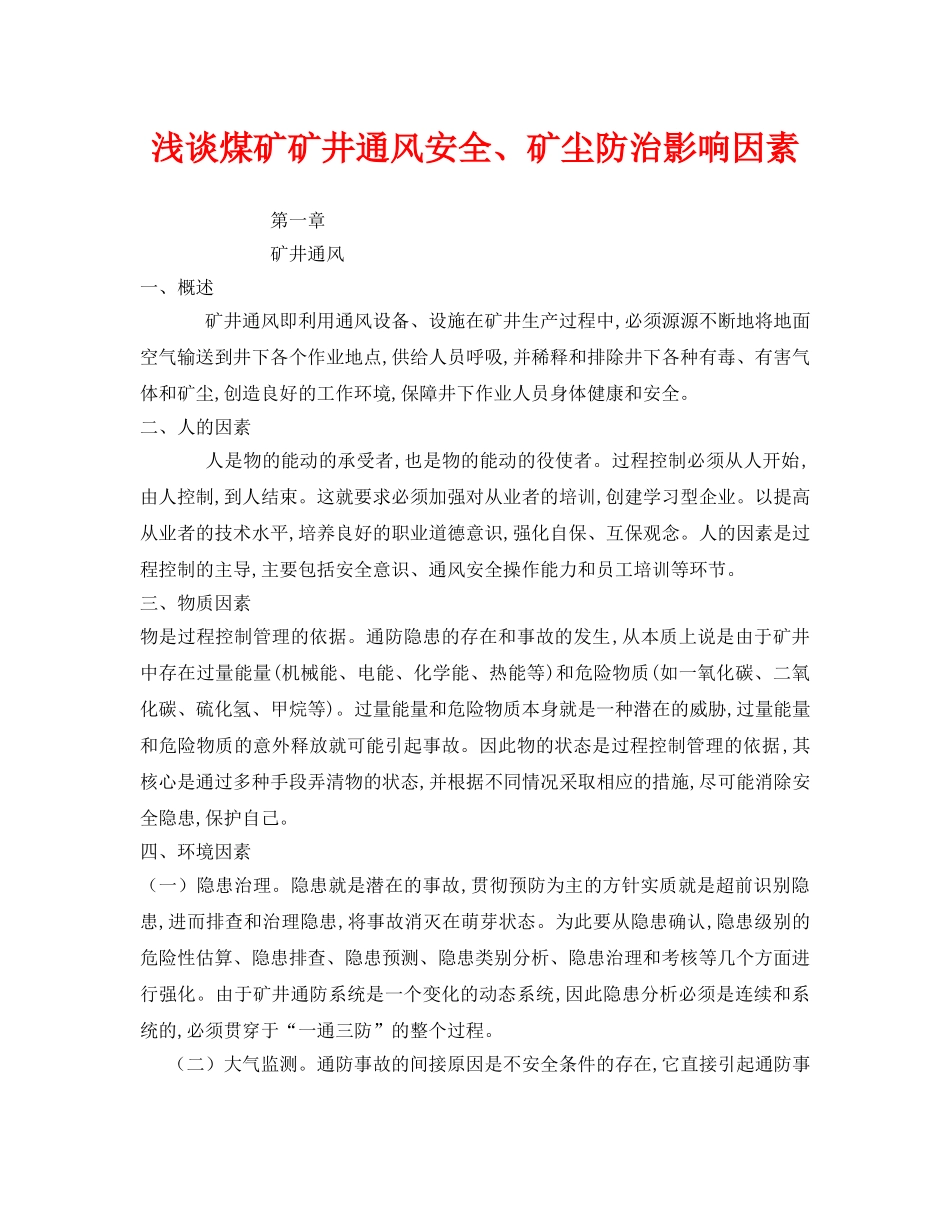 浅谈煤矿矿井通风安全、矿尘防治影响因素

第一章

矿井通风

一、概述

矿井通风即利用通风设备、设施在矿井生产过程中,必须源源不断地将地面空气输送到井下各个作业地点,供给人员呼吸,并稀释和排除井下各种有毒、有害气体和矿尘,创造良好的工作环境,保障井下作业人员身体健康和安全。

二、人的因素

人是物的能动的承受者,也是物的能动的役使者。过程控制必须从人开始,由人控制,到人结束。这就要求必须加强对从业者的培训,创建学习型企业。以提高从业者的技术水平,培养良好的职业道德意识,强化自保、互保观念。人的因素是过程控制的主导,主要包括安全意识、通风安全操作能力和员工培训等环节。

三、物质因素

物是过程控制管理的依据。通防隐患的存在和事故的发生,从本质上说是由于矿井中存在过量能量(机械能、电能、化学能、热能等)和危险物质(如一氧化碳、二氧化碳、硫化氢、甲烷等)。过量能量和危险物质本身就是一种潜在的威胁,过量能量和危险物质的意外释放就可能引起事故。因此物的状态是过程控制管理的依据,其核心是通过多种手段弄清物的状态,并根据不同情况采取相应的措施,尽可能消除安全隐患,保护自己。

四、环境因素

（一）隐患治理。隐患就是潜在的事故,贯彻预防为主的方针实质就是超前识别隐患,进而排查和治理隐患,将事故消灭在萌芽状态。为此要从隐患确认,隐患级别的危险性估算、隐患排查、隐患预测、隐患类别分析、隐患治理和考核等几个方面进行强化。由于矿井通防系统是一个变化的动态系统,因此隐患分析必须是连续和系统的,必须贯穿于“一通三防”的整个过程。

（二）大气监测。通防事故的间接原因是不安全条件的存在,它直接引起通防事